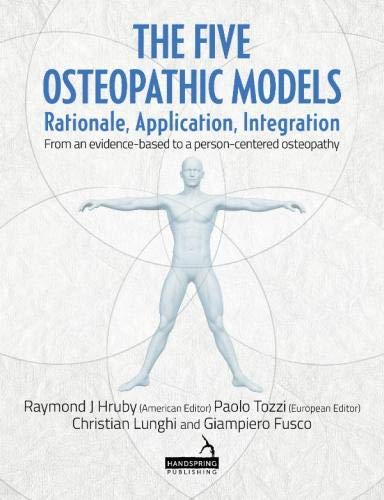 THE FIVE OSTEOPATHIC MODELS
Rationale, Application, Integration
From an evidence-based to a person-centered osteopathy

Raymond J Hruby (American Editor) Paolo Tozzi (European Editor)
Christian Lunghi and Giampiero Fusco

HANDSPRING
PUBLISHING